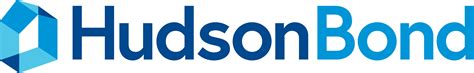 HudsonBond